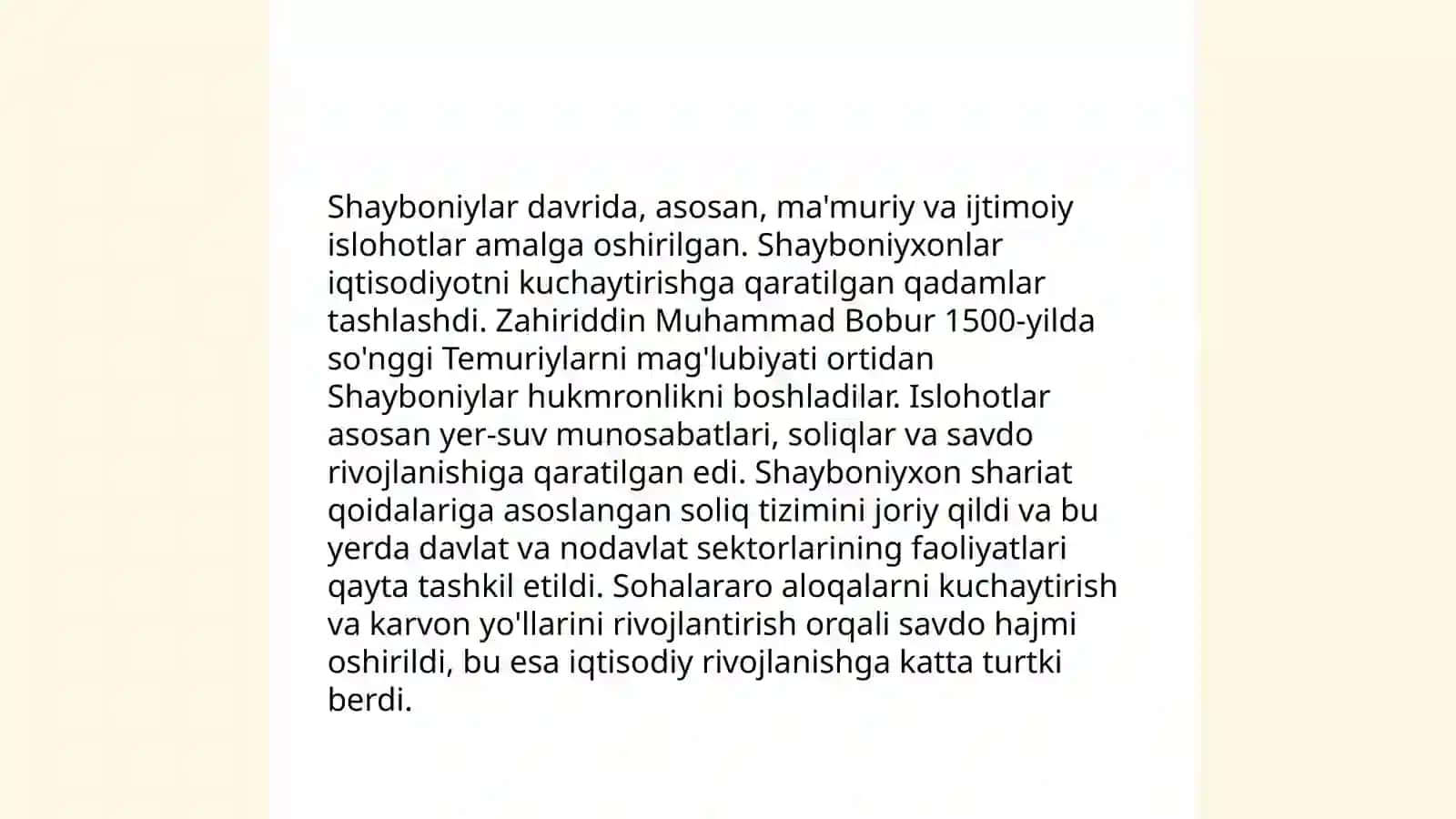 Shayboniylar davrida, asosan, ma'muriy va ijtimoiy islohotlar amalga oshirilgan. Shayboniyxonlar iqtisodiyotni kuchaytirishga qaratilgan qadamlar tashlashdi. Zahiriddin Muhammad Bobur 1500-yilda so'nggi Temuriylarni mag'lubiyati ortidan Shayboniylar hukmronlikni boshladilar. Islohotlar asosan yer-suv munosabatlari, soliqlar va savdo rivojlanishiga qaratilgan edi. Shayboniyxon shariat qoidalariga asoslangan soliq tizimini joriy qildi va bu yerda davlat va nodavlat sektorlarining faoliyatlari qayta tashkil etildi. Sohalararo aloqalarni kuchaytirish va karvon yo'llarini rivojlantirish orqali savdo hajmi oshirildi, bu esa iqtisodiy rivojlanishga katta turtki berdi.